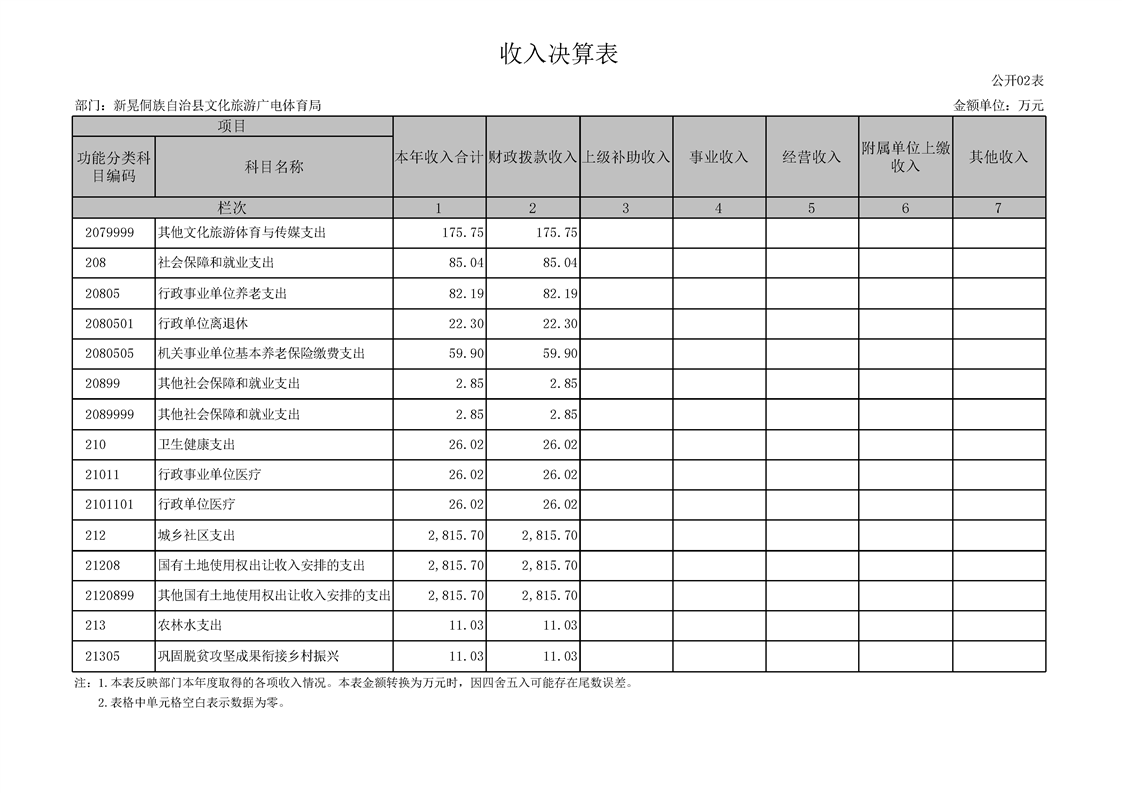 收入决算表

公开02表

部门：新晃侗族自治县文化旅游广电体育局

金额单位：万元

| 项目 | | 本年收入合计 | 财政拨款收入 | 上级补助收入 | 事业收入 | 经营收入 | 附属单位上缴收入 | 其他收入 |
|---|---|---|---|---|---|---|---|---|
| 功能分类科目编码 | 科目名称 | | | | | | | |
| 栏次 | | 1 | 2 | 3 | 4 | 5 | 6 | 7 |
| 2079999 | 其他文化旅游体育与传媒支出 | 175.75 | 175.75 | | | | | |
| 208 | 社会保障和就业支出 | 85.04 | 85.04 | | | | | |
| 20805 | 行政事业单位养老支出 | 82.19 | 82.19 | | | | | |
| 2080501 | 行政单位离退休 | 22.30 | 22.30 | | | | | |
| 2080505 | 机关事业单位基本养老保险缴费支出 | 59.90 | 59.90 | | | | | |
| 20899 | 其他社会保障和就业支出 | 2.85 | 2.85 | | | | | |
| 2089999 | 其他社会保障和就业支出 | 2.85 | 2.85 | | | | | |
| 210 | 卫生健康支出 | 26.02 | 26.02 | | | | | |
| 21011 | 行政事业单位医疗 | 26.02 | 26.02 | | | | | |
| 2101101 | 行政单位医疗 | 26.02 | 26.02 | | | | | |
| 212 | 城乡社区支出 | 2,815.70 | 2,815.70 | | | | | |
| 21208 | 国有土地使用权出让收入安排的支出 | 2,815.70 | 2,815.70 | | | | | |
| 2120899 | 其他国有土地使用权出让收入安排的支出 | 2,815.70 | 2,815.70 | | | | | |
| 213 | 农林水支出 | 11.03 | 11.03 | | | | | |
| 21305 | 巩固脱贫攻坚成果衔接乡村振兴 | 11.03 | 11.03 | | | | | |

注：1.本表反映部门本年度取得的各项收入情况。本表金额转换为万元时，因四舍五入可能存在尾数误差。

2.表格中单元格空白表示数据为零。